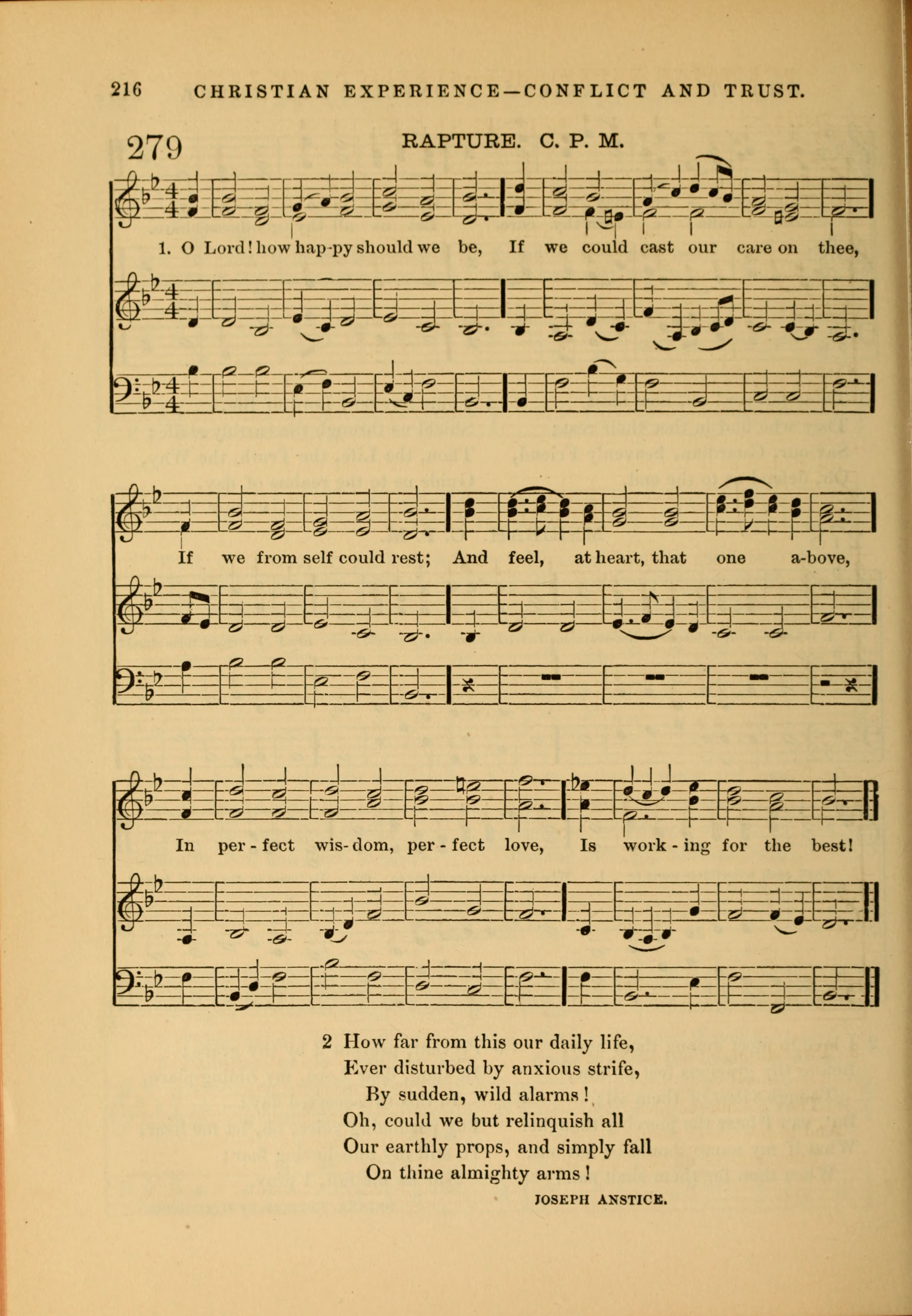 216 CHRISTIAN EXPERIENCE—CONFLICT AND TRUST.

279 RAPTURE. C. P. M.

1. O Lord! how hap-py should we be, If we could cast our care on thee,

If we from self could rest; And feel, at heart, that one a-bove,

In per-fect wis-dom, per-fect love, Is work-ing for the best!

2 How far from this our daily life,
Ever disturbed by anxious strife,
By sudden, wild alarms!
Oh, could we but relinquish all
Our earthly props, and simply fall
On thine almighty arms!

JOSEPH ANSTICE.